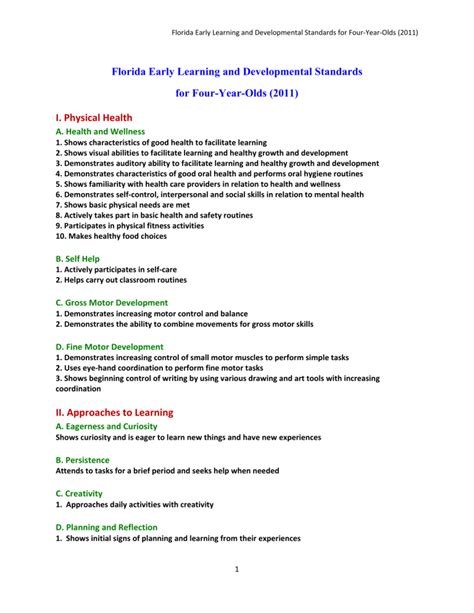 Florida Early Learning and Developmental Standards for Four-Year-Olds (2011)

Florida Early Learning and Developmental Standards for Four-Year-Olds (2011)

I. Physical Health

A. Health and Wellness
1. Shows characteristics of good health to facilitate learning
2. Shows visual abilities to facilitate learning and healthy growth and development
3. Demonstrates auditory ability to facilitate learning and healthy growth and development
4. Demonstrates characteristics of good oral health and performs oral hygiene routines
5. Shows familiarity with health care providers in relation to health and wellness
6. Demonstrates self-control, interpersonal and social skills in relation to mental health
7. Shows basic physical needs are met
8. Actively takes part in basic health and safety routines
9. Participates in physical fitness activities
10. Makes healthy food choices

B. Self Help
1. Actively participates in self-care
2. Helps carry out classroom routines

C. Gross Motor Development
1. Demonstrates increasing motor control and balance
2. Demonstrates the ability to combine movements for gross motor skills

D. Fine Motor Development
1. Demonstrates increasing control of small motor muscles to perform simple tasks
2. Uses eye-hand coordination to perform fine motor tasks
3. Shows beginning control of writing by using various drawing and art tools with increasing coordination

II. Approaches to Learning

A. Eagerness and Curiosity
Shows curiosity and is eager to learn new things and have new experiences

B. Persistence
Attends to tasks for a brief period and seeks help when needed

C. Creativity
1. Approaches daily activities with creativity

D. Planning and Reflection
1. Shows initial signs of planning and learning from their experiences

1